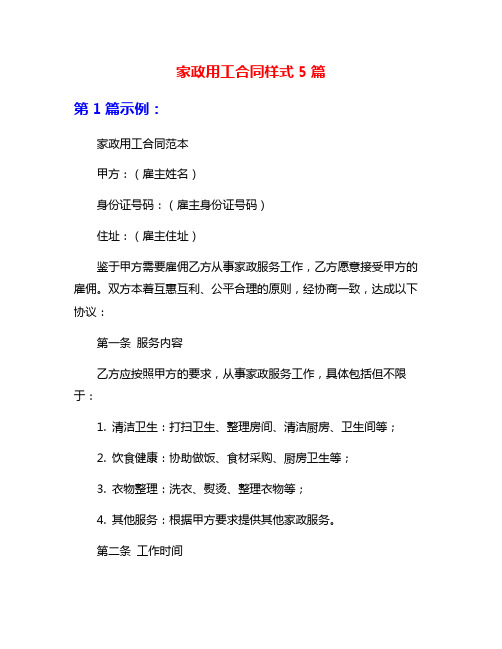 家政用工合同样式 5 篇

第 1 篇示例：

家政用工合同范本

甲方：（雇主姓名）

身份证号码：（雇主身份证号码）

住址：（雇主住址）

鉴于甲方需要雇佣乙方从事家政服务工作，乙方愿意接受甲方的雇佣。双方本着互惠互利、公平合理的原则，经协商一致，达成以下协议：

第一条 服务内容

乙方应按照甲方的要求，从事家政服务工作，具体包括但不限于：

1. 清洁卫生：打扫卫生、整理房间、清洁厨房、卫生间等；

2. 饮食健康：协助做饭、食材采购、厨房卫生等；

3. 衣物整理：洗衣、熨烫、整理衣物等；

4. 其他服务：根据甲方要求提供其他家政服务。

第二条 工作时间